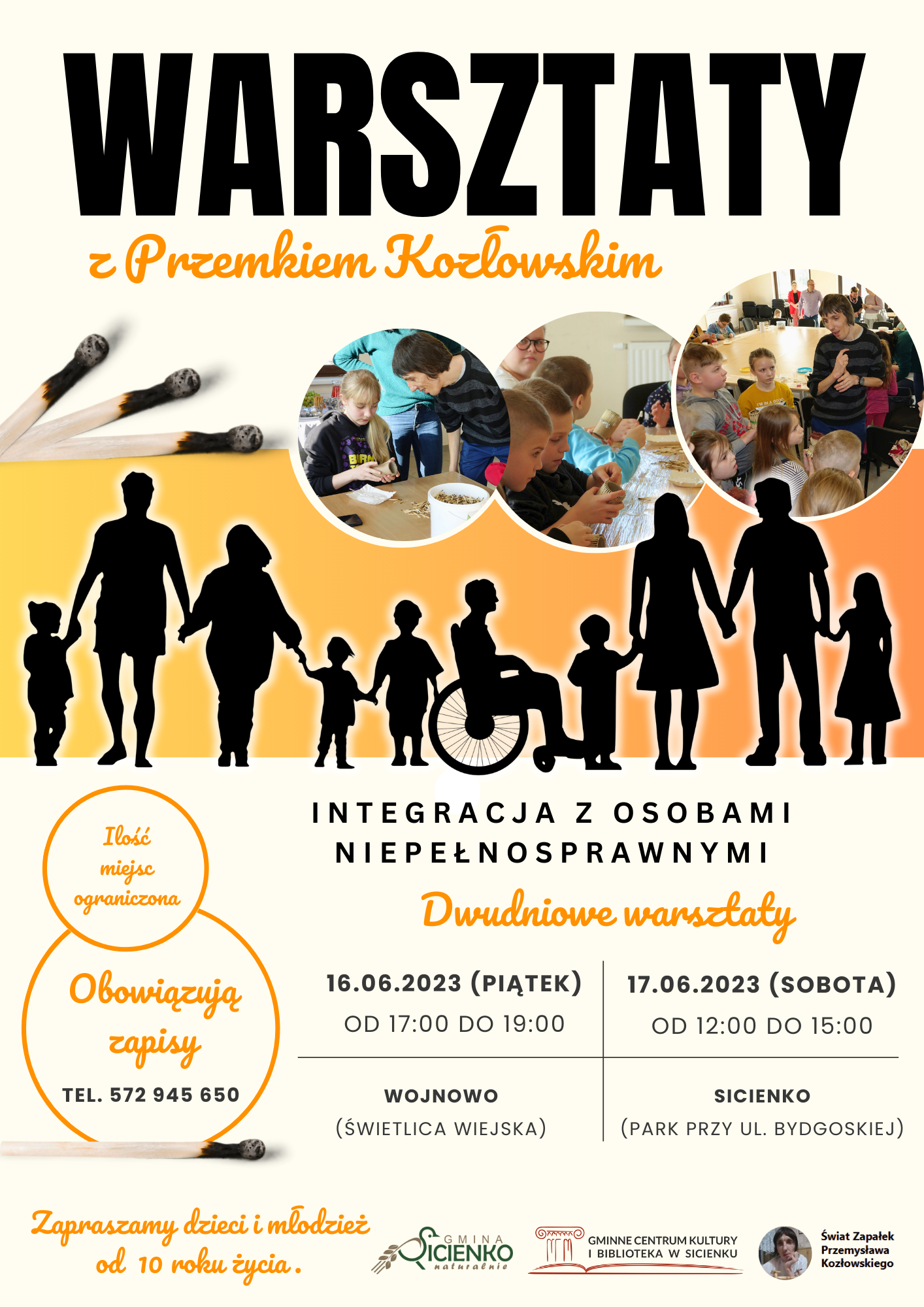 WARSZTATY

z Przemkiem Kozłowskim

INTEGRACJA Z OSOBAMI NIEPEŁNOSPRAWNYMI

Dwudniowe warsztaty

Ilość miejsc ograniczona

Obowiązują zapisy

TEL. 572 945 650

| 16.06.2023 (PIĄTEK) OD 17:00 DO 19:00 | 17.06.2023 (SOBOTA) OD 12:00 DO 15:00 |
|---|---|
| WOJNOWO (ŚWIETLICA WIEJSKA) | SICIENKO (PARK PRZY UL. BYDGOSKIEJ) |

Zapraszamy dzieci i młodzież od 10 roku życia.

GMINA SICIENKO naturalnie

GMINNE CENTRUM KULTURY I BIBLIOTEKA W SICIENKU

Świat Zapałek Przemysława Kozłowskiego